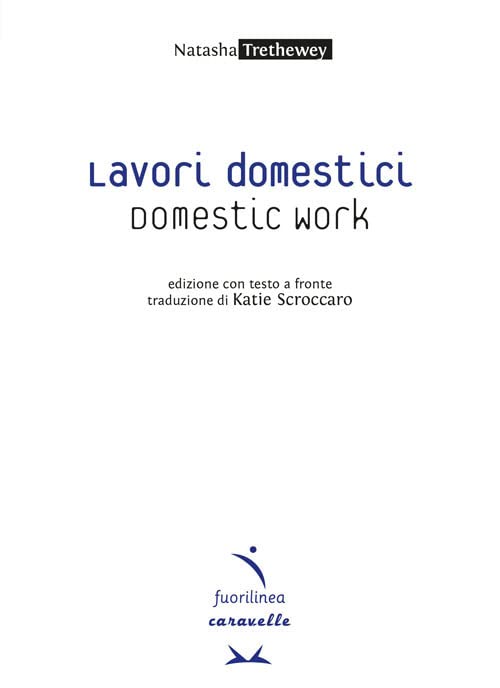 Natasha Trethewey

Lavori domestici
Domestic Work

edizione con testo a fronte
traduzione di Katie Scroccaro

fuorilinea
caravelle